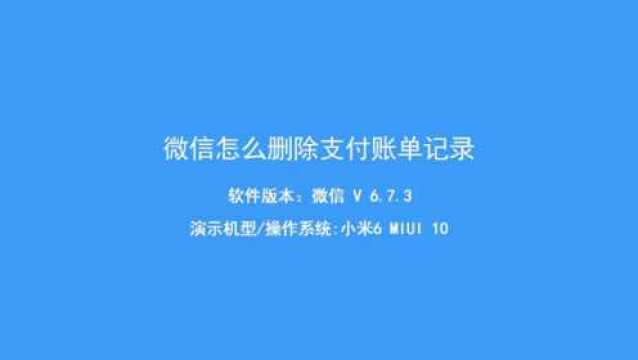 微信怎么删除支付账单记录

软件版本：微信 V 6.7.3

演示机型/操作系统:小米6 MIUI 10